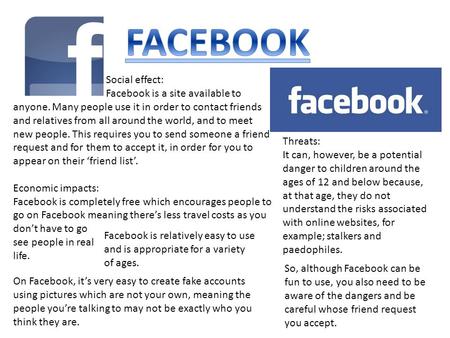 f

FACEBOOK

Social effect:
Facebook is a site available to anyone. Many people use it in order to contact friends and relatives from all around the world, and to meet new people. This requires you to send someone a friend request and for them to accept it, in order for you to appear on their 'friend list'.

Economic impacts:
Facebook is completely free which encourages people to go on Facebook meaning there's less travel costs as you don't have to go see people in real life.

Facebook is relatively easy to use and is appropriate for a variety of ages.

On Facebook, it's very easy to create fake accounts using pictures which are not your own, meaning the people you're talking to may not be exactly who you think they are.

facebook

Threats:
It can, however, be a potential danger to children around the ages of 12 and below because, at that age, they do not understand the risks associated with online websites, for example; stalkers and paedophiles.

So, although Facebook can be fun to use, you also need to be aware of the dangers and be careful whose friend request you accept.